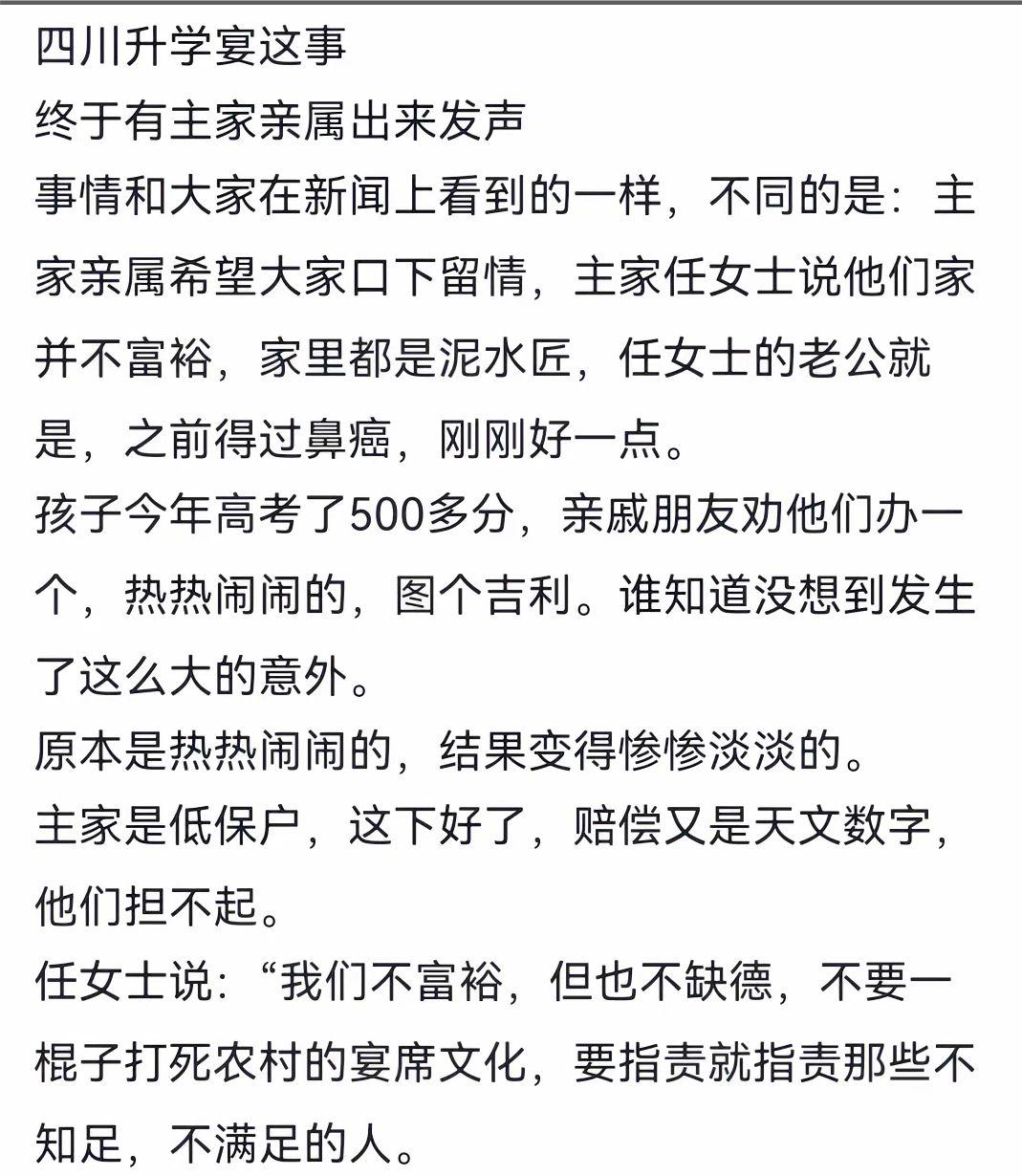 四川升学宴这事
终于有主家亲属出来发声
事情和大家在新闻上看到的一样，不同的是：主家亲属希望大家口下留情，主家任女士说他们家并不富裕，家里都是泥水匠，任女士的老公就是，之前得过鼻癌，刚刚好一点。
孩子今年高考了500多分，亲戚朋友劝他们办一个，热热闹闹的，图个吉利。谁知道没想到发生了这么大的意外。
原本是热热闹闹的，结果变得惨惨淡淡的。
主家是低保户，这下好了，赔偿又是天文数字，他们担不起。
任女士说：“我们不富裕，但也不缺德，不要一棍子打死农村的宴席文化，要指责就指责那些不知足，不满足的人。